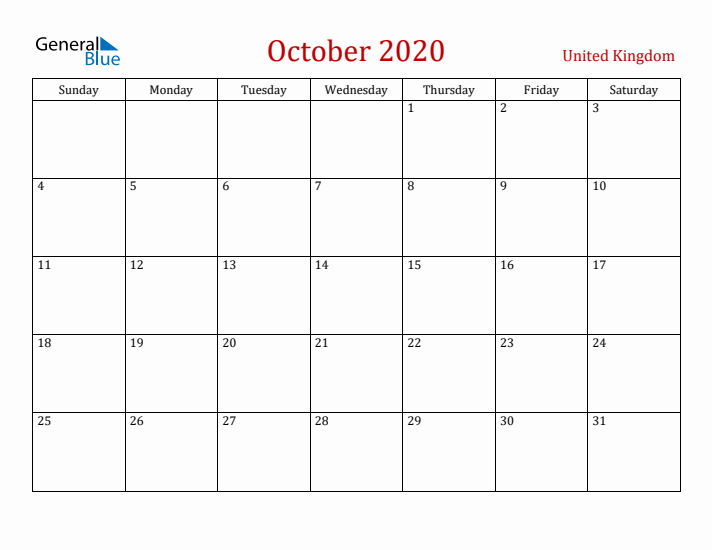 General Blue

October 2020

United Kingdom

| Sunday | Monday | Tuesday | Wednesday | Thursday | Friday | Saturday |
|---|---|---|---|---|---|---|
| | | | | 1 | 2 | 3 |
| 4 | 5 | 6 | 7 | 8 | 9 | 10 |
| 11 | 12 | 13 | 14 | 15 | 16 | 17 |
| 18 | 19 | 20 | 21 | 22 | 23 | 24 |
| 25 | 26 | 27 | 28 | 29 | 30 | 31 |